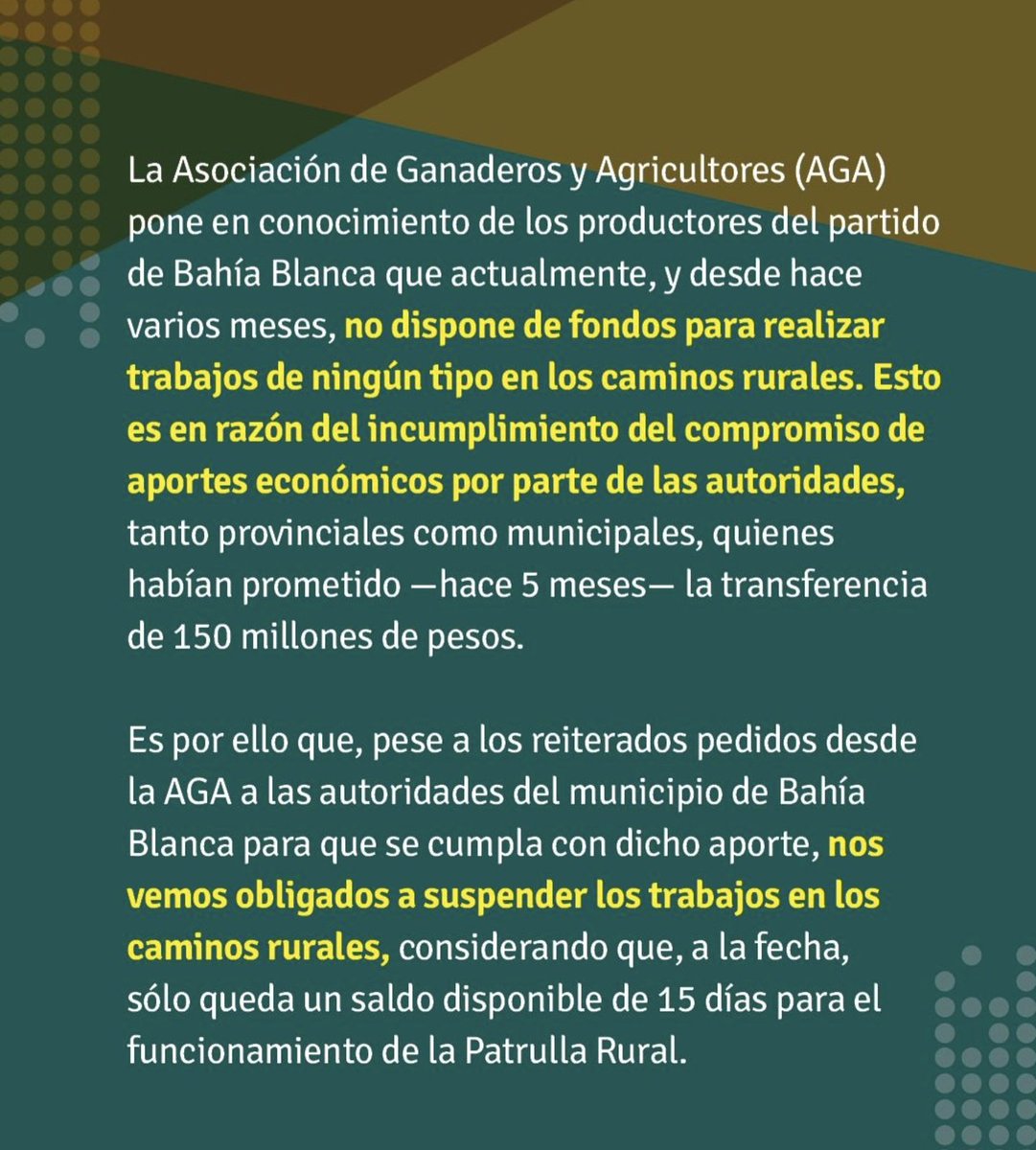 La Asociación de Ganaderos y Agricultores (AGA) pone en conocimiento de los productores del partido de Bahía Blanca que actualmente, y desde hace varios meses, no dispone de fondos para realizar trabajos de ningún tipo en los caminos rurales. Esto es en razón del incumplimiento del compromiso de aportes económicos por parte de las autoridades, tanto provinciales como municipales, quienes habían prometido —hace 5 meses— la transferencia de 150 millones de pesos.

Es por ello que, pese a los reiterados pedidos desde la AGA a las autoridades del municipio de Bahía Blanca para que se cumpla con dicho aporte, nos vemos obligados a suspender los trabajos en los caminos rurales, considerando que, a la fecha, sólo queda un saldo disponible de 15 días para el funcionamiento de la Patrulla Rural.